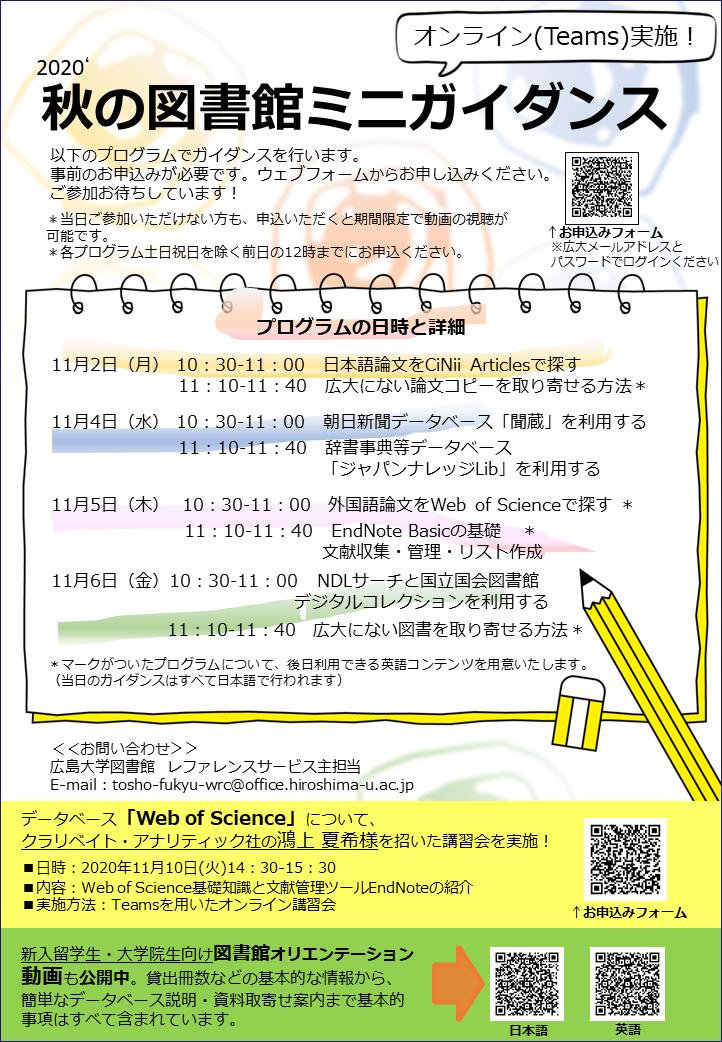 オンライン(Teams)実施！

2020'
秋の図書館ミニガイダンス

以下のプログラムでガイダンスを行います。
事前のお申込みが必要です。ウェブフォームからお申し込みください。
ご参加お待ちしています！

＊当日ご参加いただけない方も、申込いただくと期間限定で動画の視聴が可能です。
＊各プログラム土日祝日を除く前日の12時までにお申込ください。

↑お申込みフォーム
※広大メールアドレスとパスワードでログインください

プログラムの日時と詳細

11月2日（月） 10：30-11：00 日本語論文をCiNii Articlesで探す
11：10-11：40 広大にない論文コピーを取り寄せる方法＊

11月4日（水） 10：30-11：00 朝日新聞データベース「聞蔵」を利用する
11：10-11：40 辞書事典等データベース「ジャパンナレッジLib」を利用する

11月5日（木） 10：30-11：00 外国語論文をWeb of Scienceで探す ＊
11：10-11：40 EndNote Basicの基礎 ＊
文献収集・管理・リスト作成

11月6日（金）10：30-11：00 NDLサーチと国立国会図書館デジタルコレクションを利用する
11：10-11：40 広大にない図書を取り寄せる方法＊

＊マークがついたプログラムについて、後日利用できる英語コンテンツを用意いたします。
（当日のガイダンスはすべて日本語で行われます）

＜＜お問い合わせ＞＞
広島大学図書館 レファレンスサービス主担当
E-mail：tosho-fukyu-wrc@office.hiroshima-u.ac.jp

データベース「Web of Science」について、
クラリベイト・アナリティック社の鴻上 夏希様を招いた講習会を実施！
■日時：2020年11月10日(火)14：30-15：30
■内容：Web of Science基礎知識と文献管理ツールEndNoteの紹介
■実施方法：Teamsを用いたオンライン講習会

↑お申込みフォーム

新入留学生・大学院生向け図書館オリエンテーション動画も公開中。貸出冊数などの基本的な情報から、簡単なデータベース説明・資料取寄せ案内まで基本的事項はすべて含まれています。

日本語
英語